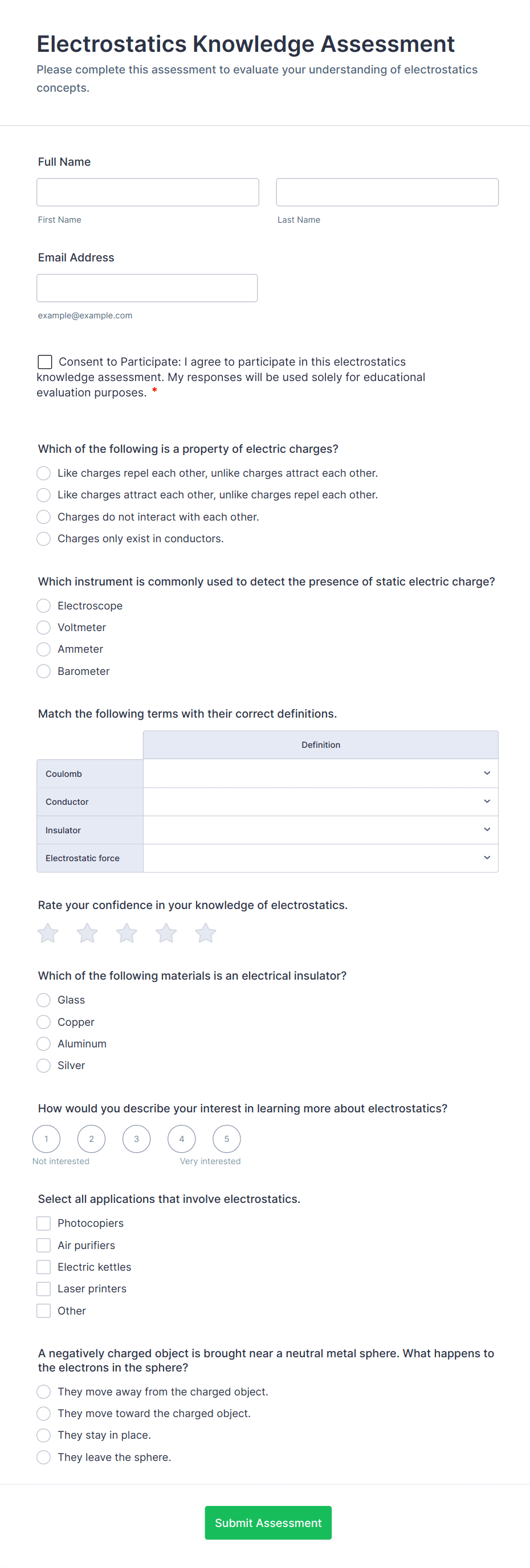 Electrostatics Knowledge Assessment
Please complete this assessment to evaluate your understanding of electrostatics concepts.

Full Name

First Name

Last Name

Email Address

example@example.com

Consent to Participate: I agree to participate in this electrostatics knowledge assessment. My responses will be used solely for educational evaluation purposes. *

Which of the following is a property of electric charges?
Like charges repel each other, unlike charges attract each other.
Like charges attract each other, unlike charges repel each other.
Charges do not interact with each other.
Charges only exist in conductors.

Which instrument is commonly used to detect the presence of static electric charge?
Electroscope
Voltmeter
Ammeter
Barometer

Match the following terms with their correct definitions.

| | Definition |
|---|---|
| Coulomb | |
| Conductor | |
| Insulator | |
| Electrostatic force | |

Rate your confidence in your knowledge of electrostatics.

Which of the following materials is an electrical insulator?
Glass
Copper
Aluminum
Silver

How would you describe your interest in learning more about electrostatics?
1 2 3 4 5
Not interested
Very interested

Select all applications that involve electrostatics.
Photocopiers
Air purifiers
Electric kettles
Laser printers
Other

A negatively charged object is brought near a neutral metal sphere. What happens to the electrons in the sphere?
They move away from the charged object.
They move toward the charged object.
They stay in place.
They leave the sphere.

Submit Assessment